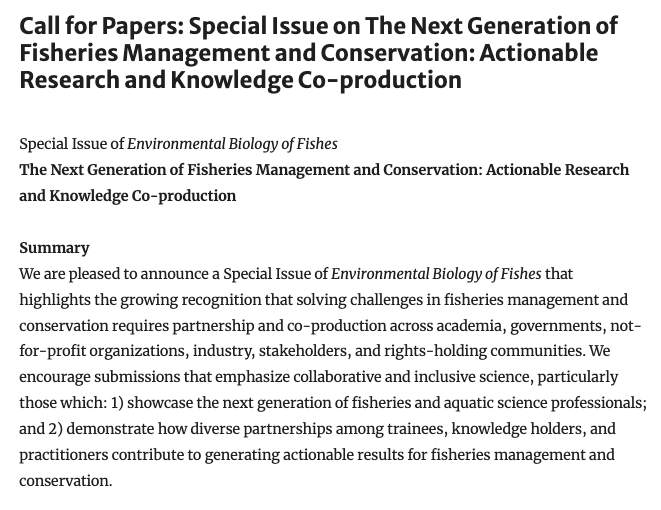 Call for Papers: Special Issue on The Next Generation of Fisheries Management and Conservation: Actionable Research and Knowledge Co-production

Special Issue of Environmental Biology of Fishes
The Next Generation of Fisheries Management and Conservation: Actionable Research and Knowledge Co-production

Summary
We are pleased to announce a Special Issue of Environmental Biology of Fishes that highlights the growing recognition that solving challenges in fisheries management and conservation requires partnership and co-production across academia, governments, not-for-profit organizations, industry, stakeholders, and rights-holding communities. We encourage submissions that emphasize collaborative and inclusive science, particularly those which: 1) showcase the next generation of fisheries and aquatic science professionals; and 2) demonstrate how diverse partnerships among trainees, knowledge holders, and practitioners contribute to generating actionable results for fisheries management and conservation.